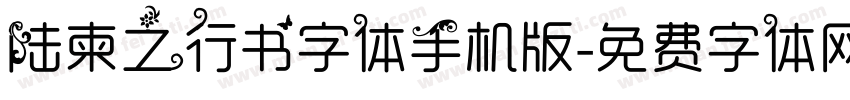 陆柬之行书字体手机版-免费字体网